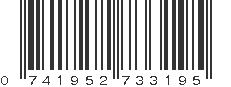 0 741952 733195